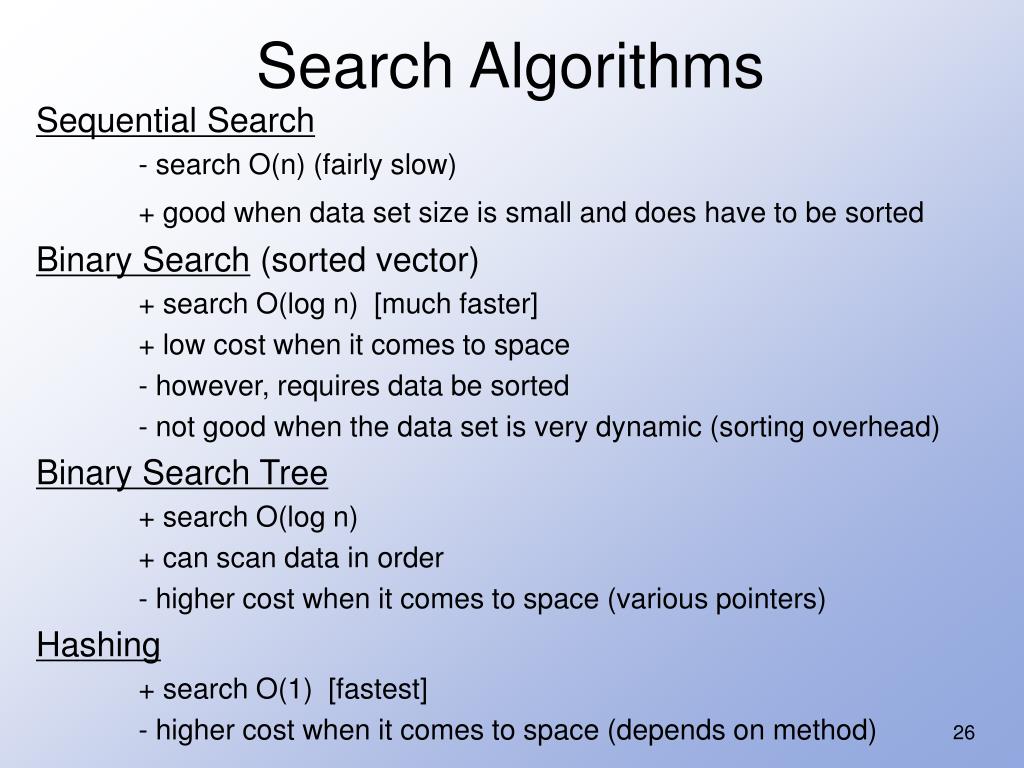 Search Algorithms

Sequential Search

- search O(n) (fairly slow)

+ good when data set size is small and does have to be sorted

Binary Search (sorted vector)

+ search O(log n) [much faster]

+ low cost when it comes to space

- however, requires data be sorted

- not good when the data set is very dynamic (sorting overhead)

Binary Search Tree

+ search O(log n)

+ can scan data in order

- higher cost when it comes to space (various pointers)

Hashing

+ search O(1) [fastest]

- higher cost when it comes to space (depends on method)

26